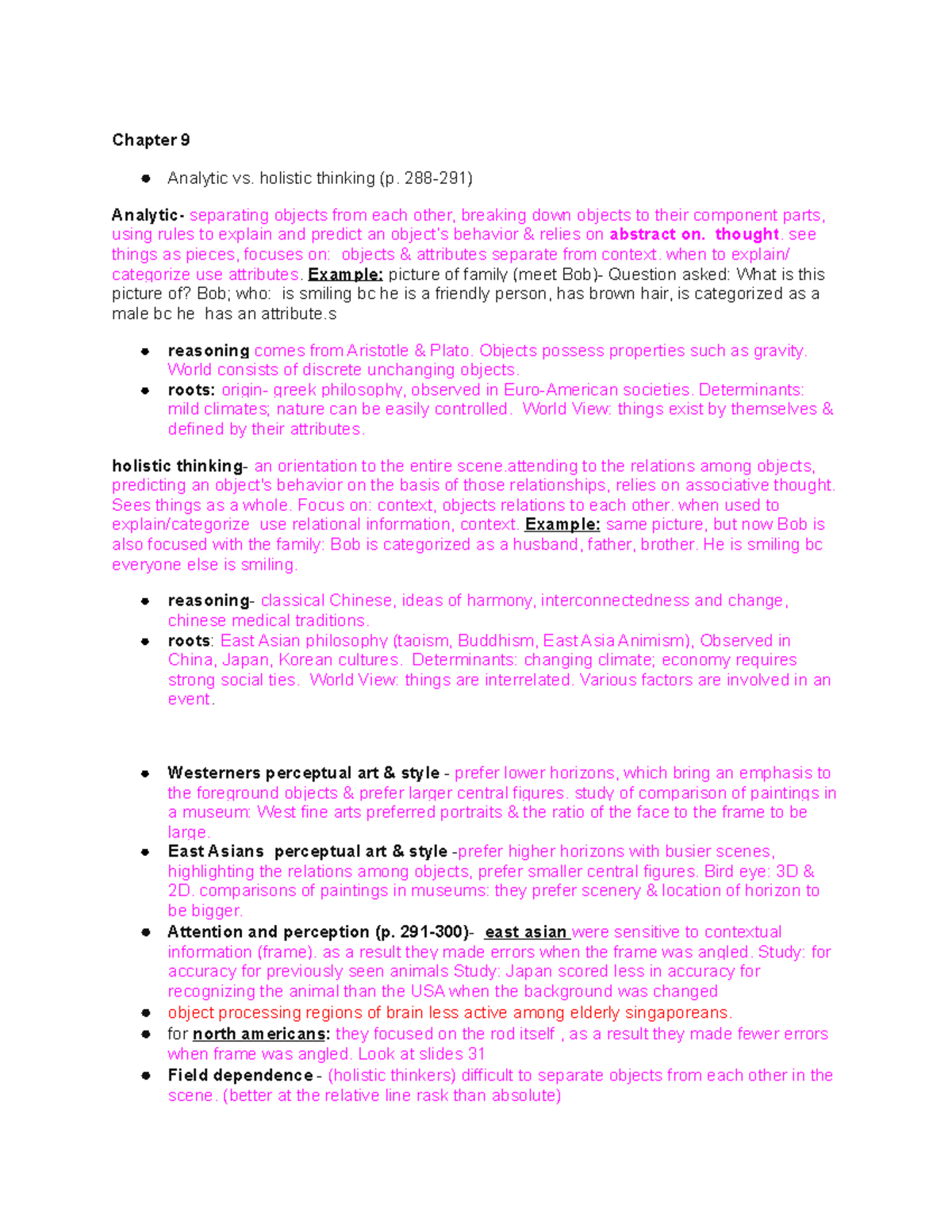 Chapter 9

• Analytic vs. holistic thinking (p. 288-291)

Analytic- separating objects from each other, breaking down objects to their component parts, using rules to explain and predict an object's behavior & relies on abstract on. thought. see things as pieces, focuses on: objects & attributes separate from context. when to explain/ categorize use attributes. Example: picture of family (meet Bob)- Question asked: What is this picture of? Bob; who: is smiling bc he is a friendly person, has brown hair, is categorized as a male bc he has an attribute.s

• reasoning comes from Aristotle & Plato. Objects possess properties such as gravity. World consists of discrete unchanging objects.
• roots: origin- greek philosophy, observed in Euro-American societies. Determinants: mild climates; nature can be easily controlled. World View: things exist by themselves & defined by their attributes.

holistic thinking- an orientation to the entire scene.attending to the relations among objects, predicting an object's behavior on the basis of those relationships, relies on associative thought. Sees things as a whole. Focus on: context, objects relations to each other. when used to explain/categorize use relational information, context. Example: same picture, but now Bob is also focused with the family: Bob is categorized as a husband, father, brother. He is smiling bc everyone else is smiling.

• reasoning- classical Chinese, ideas of harmony, interconnectedness and change, chinese medical traditions.
• roots: East Asian philosophy (taoism, Buddhism, East Asia Animism), Observed in China, Japan, Korean cultures. Determinants: changing climate; economy requires strong social ties. World View: things are interrelated. Various factors are involved in an event.

• Westerners perceptual art & style - prefer lower horizons, which bring an emphasis to the foreground objects & prefer larger central figures. study of comparison of paintings in a museum: West fine arts preferred portraits & the ratio of the face to the frame to be large.
• East Asians perceptual art & style -prefer higher horizons with busier scenes, highlighting the relations among objects, prefer smaller central figures. Bird eye: 3D & 2D. comparisons of paintings in museums: they prefer scenery & location of horizon to be bigger.
• Attention and perception (p. 291-300)- east asian were sensitive to contextual information (frame). as a result they made errors when the frame was angled. Study: for accuracy for previously seen animals Study: Japan scored less in accuracy for recognizing the animal than the USA when the background was changed
• object processing regions of brain less active among elderly singaporeans.
• for north americans: they focused on the rod itself , as a result they made fewer errors when frame was angled. Look at slides 31
• Field dependence - (holistic thinkers) difficult to separate objects from each other in the scene. (better at the relative line rask than absolute)